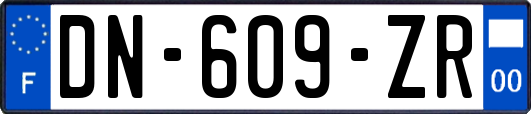 F
DN-609-ZR
00